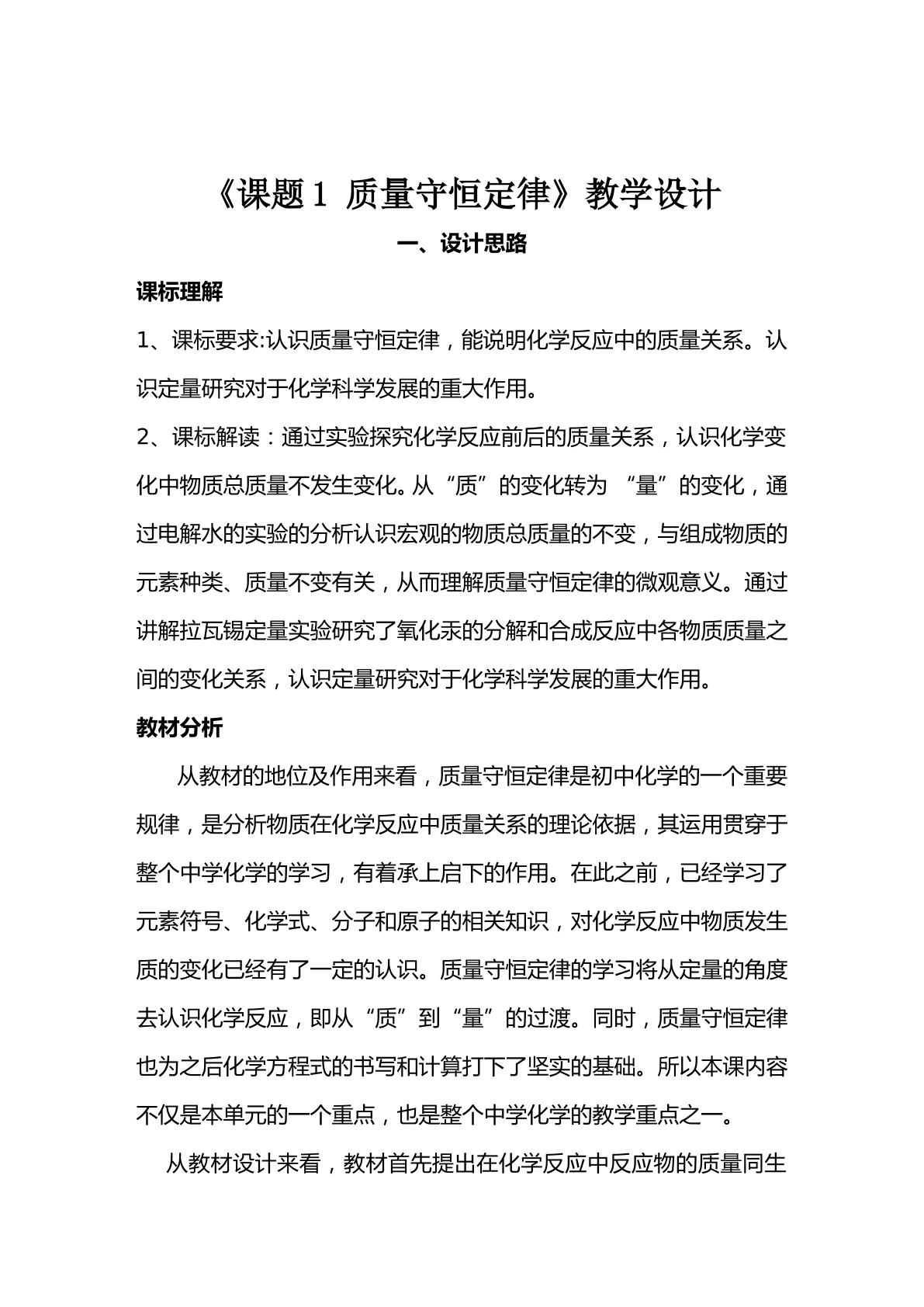 《课题1 质量守恒定律》教学设计

一、设计思路

课标理解

1、课标要求:认识质量守恒定律，能说明化学反应中的质量关系。认识定量研究对于化学科学发展的重大作用。

2、课标解读：通过实验探究化学反应前后的质量关系，认识化学变化中物质总质量不发生变化。从“质”的变化转为“量”的变化，通过电解水的实验的分析认识宏观的物质总质量的不变，与组成物质的元素种类、质量不变有关，从而理解质量守恒定律的微观意义。通过讲解拉瓦锡定量实验研究了氧化汞的分解和合成反应中各物质质量之间的变化关系，认识定量研究对于化学科学发展的重大作用。

教材分析

从教材的地位及作用来看，质量守恒定律是初中化学的一个重要规律，是分析物质在化学反应中质量关系的理论依据，其运用贯穿于整个中学化学的学习，有着承上启下的作用。在此之前，已经学习了元素符号、化学式、分子和原子的相关知识，对化学反应中物质发生质的变化已经有了一定的认识。质量守恒定律的学习将从定量的角度去认识化学反应，即从“质”到“量”的过渡。同时，质量守恒定律也为之后化学方程式的书写和计算打下了坚实的基础。所以本课内容不仅是本单元的一个重点，也是整个中学化学的教学重点之一。

从教材设计来看，教材首先提出在化学反应中反应物的质量同生